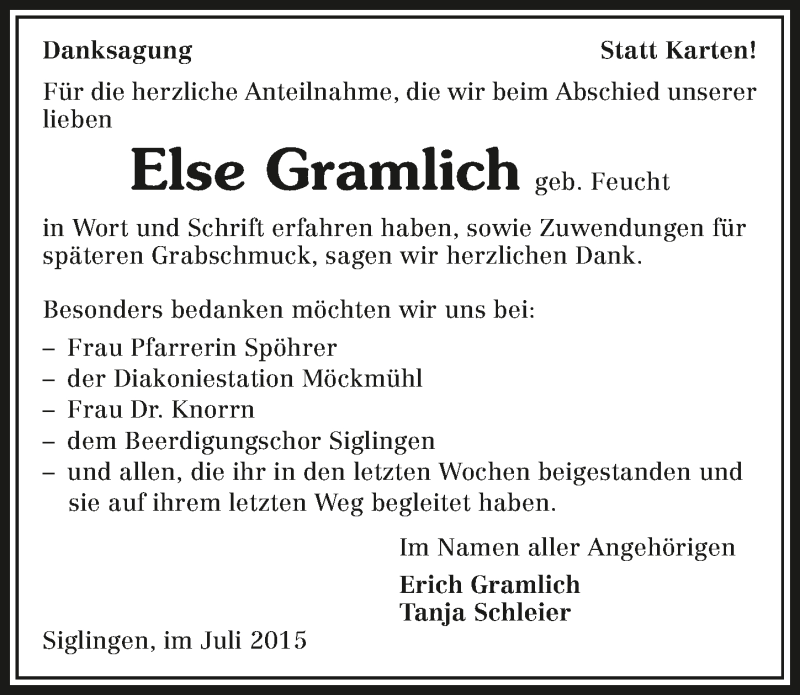 Danksagung

Statt Karten!

Für die herzliche Anteilnahme, die wir beim Abschied unserer lieben

Else Gramlich geb. Feucht

in Wort und Schrift erfahren haben, sowie Zuwendungen für späteren Grabschmuck, sagen wir herzlichen Dank.

Besonders bedanken möchten wir uns bei:
– Frau Pfarrerin Spöhrer
– der Diakoniestation Möckmühl
– Frau Dr. Knorrn
– dem Beerdigungschor Siglingen
– und allen, die ihr in den letzten Wochen beigestanden und sie auf ihrem letzten Weg begleitet haben.

Im Namen aller Angehörigen
Erich Gramlich
Tanja Schleier

Siglingen, im Juli 2015